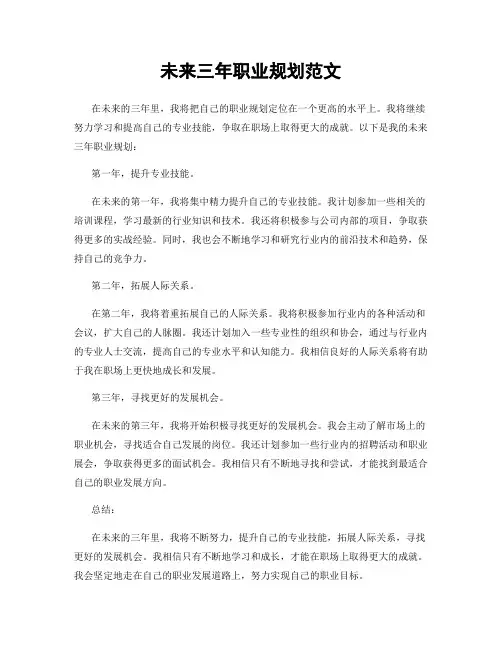 未来三年职业规划范文

在未来的三年里，我将把自己的职业规划定位在一个更高的水平上。我将继续努力学习和提高自己的专业技能，争取在职场上取得更大的成就。以下是我的未来三年职业规划：

第一年，提升专业技能。

在未来的第一年，我将集中精力提升自己的专业技能。我计划参加一些相关的培训课程，学习最新的行业知识和技术。我还将积极参与公司内部的项目，争取获得更多的实战经验。同时，我也会不断地学习和研究行业内的前沿技术和趋势，保持自己的竞争力。

第二年，拓展人际关系。

在第二年，我将着重拓展自己的人际关系。我将积极参加行业内的各种活动和会议，扩大自己的人脉圈。我还计划加入一些专业性的组织和协会，通过与行业内的专业人士交流，提高自己的专业水平和认知能力。我相信良好的人际关系将有助于我在职场上更快地成长和发展。

第三年，寻找更好的发展机会。

在未来的第三年，我将开始积极寻找更好的发展机会。我会主动了解市场上的职业机会，寻找适合自己发展的岗位。我还计划参加一些行业内的招聘活动和职业展会，争取获得更多的面试机会。我相信只有不断地寻找和尝试，才能找到最适合自己的职业发展方向。

总结：

在未来的三年里，我将不断努力，提升自己的专业技能，拓展人际关系，寻找更好的发展机会。我相信只有不断地学习和成长，才能在职场上取得更大的成就。我会坚定地走在自己的职业发展道路上，努力实现自己的职业目标。